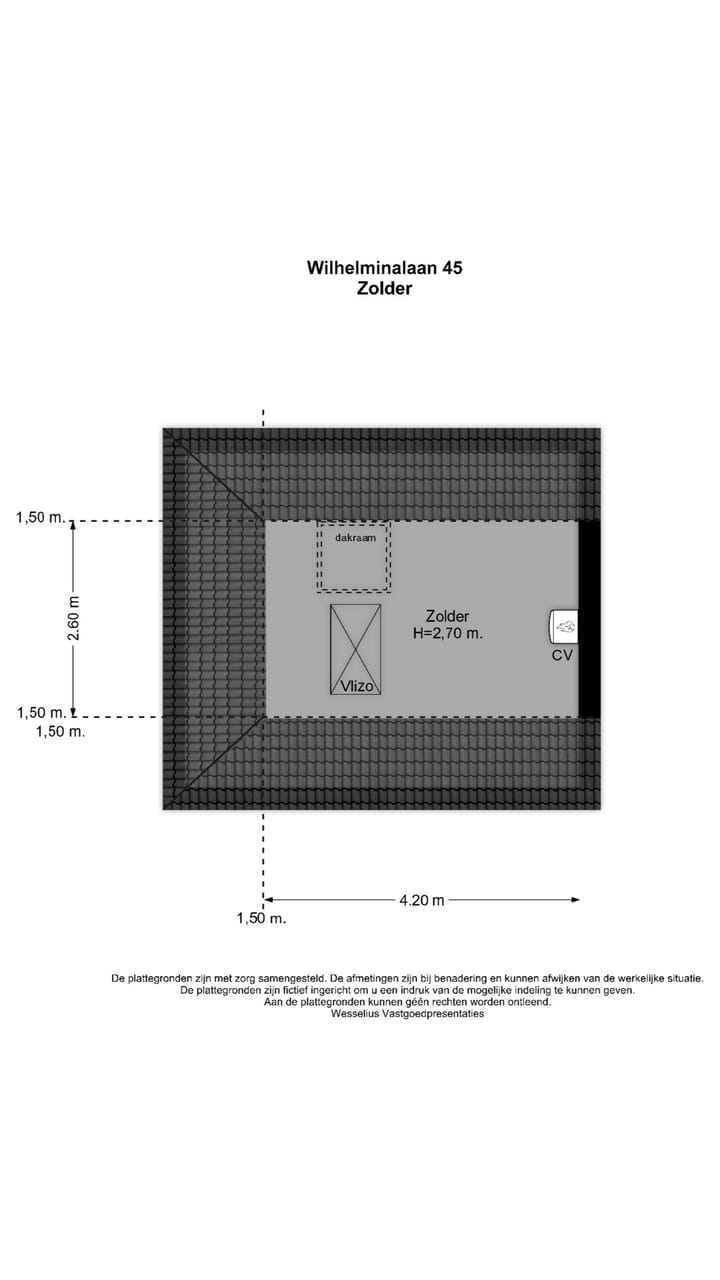 Wilhelminalaan 45
Zolder

1,50 m.

2.60 m

1,50 m.
1,50 m.

dakraam

Zolder
H=2,70 m.

Vlizo

CV

4.20 m

1,50 m.

De plattegronden zijn met zorg samengesteld. De afmetingen zijn bij benadering en kunnen afwijken van de werkelijke situatie.
De plattegronden zijn fictief ingericht om u een indruk van de mogelijke indeling te kunnen geven.
Aan de plattegronden kunnen géén rechten worden ontleend.
Wesselius Vastgoedpresentaties